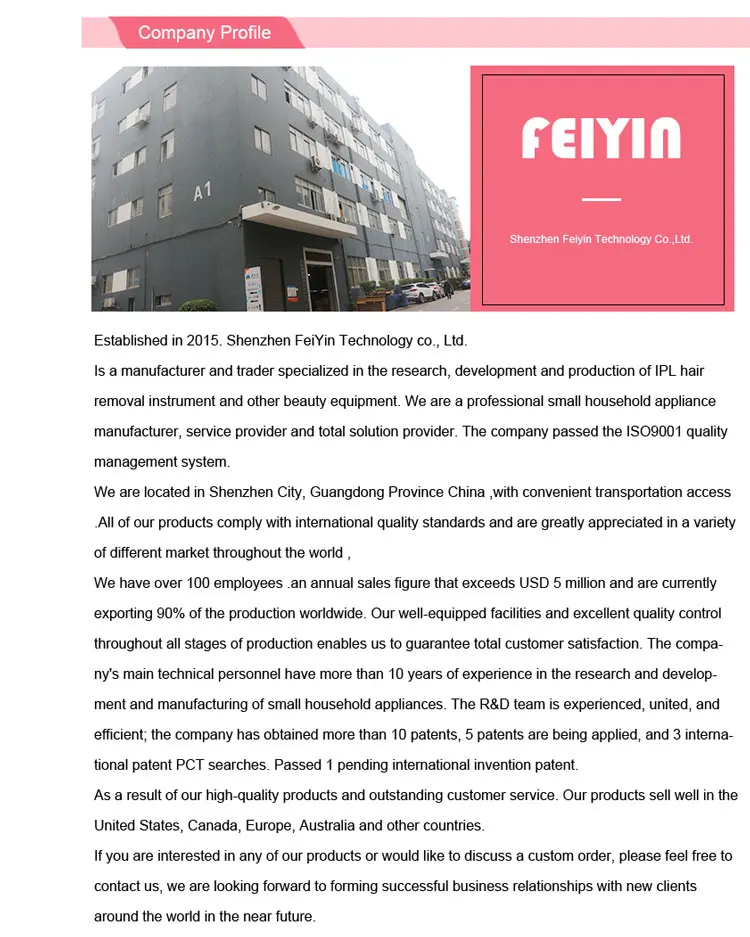 Company Profile

A1

FEIYIN

Shenzhen Feiyin Technology Co.,Ltd.

Established in 2015. Shenzhen FeiYin Technology co., Ltd.
Is a manufacturer and trader specialized in the research, development and production of IPL hair removal instrument and other beauty equipment. We are a professional small household appliance manufacturer, service provider and total solution provider. The company passed the ISO9001 quality management system.
We are located in Shenzhen City, Guangdong Province China ,with convenient transportation access .All of our products comply with international quality standards and are greatly appreciated in a variety of different market throughout the world ,
We have over 100 employees .an annual sales figure that exceeds USD 5 million and are currently exporting 90% of the production worldwide. Our well-equipped facilities and excellent quality control throughout all stages of production enables us to guarantee total customer satisfaction. The company's main technical personnel have more than 10 years of experience in the research and development and manufacturing of small household appliances. The R&D team is experienced, united, and efficient; the company has obtained more than 10 patents, 5 patents are being applied, and 3 international patent PCT searches. Passed 1 pending international invention patent.
As a result of our high-quality products and outstanding customer service. Our products sell well in the United States, Canada, Europe, Australia and other countries.
If you are interested in any of our products or would like to discuss a custom order, please feel free to contact us, we are looking forward to forming successful business relationships with new clients around the world in the near future.